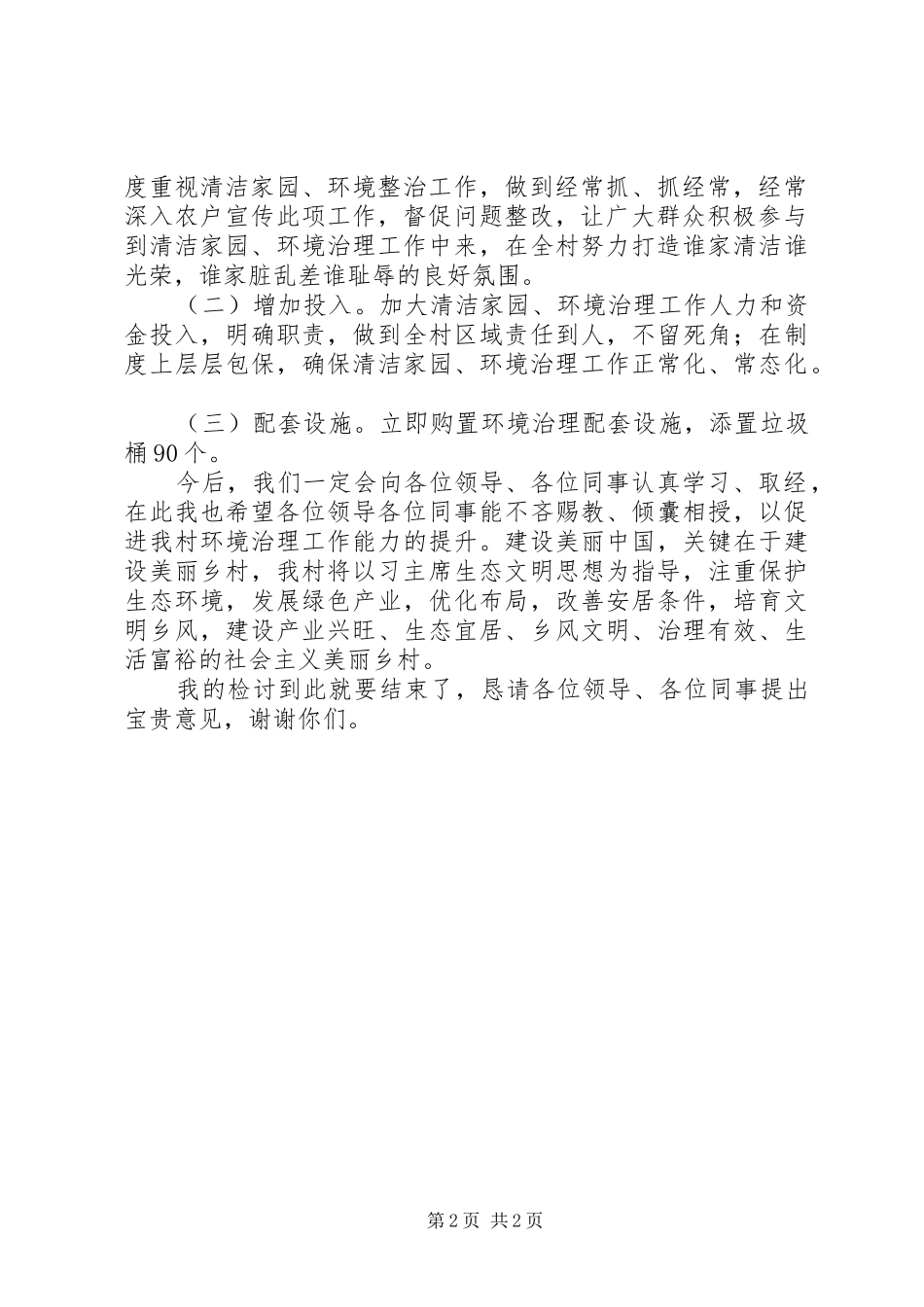 度重视清洁家园、环境整治工作，做到经常抓、抓经常，经常深入农户宣传此项工作，督促问题整改，让广大群众积极参与到清洁家园、环境治理工作中来，在全村努力打造谁家清洁谁光荣，谁家脏乱差谁耻辱的良好氛围。

（二）增加投入。加大清洁家园、环境治理工作人力和资金投入，明确职责，做到全村区域责任到人，不留死角；在制度上层层包保，确保清洁家园、环境治理工作正常化、常态化。

（三）配套设施。立即购置环境治理配套设施，添置垃圾桶90个。

今后，我们一定会向各位领导、各位同事认真学习、取经，在此我也希望各位领导各位同事能不吝赐教、倾囊相授，以促进我村环境治理工作能力的提升。建设美丽中国，关键在于建设美丽乡村，我村将以习主席生态文明思想为指导，注重保护生态环境，发展绿色产业，优化布局，改善安居条件，培育文明乡风，建设产业兴旺、生态宜居、乡风文明、治理有效、生活富裕的社会主义美丽乡村。

我的检讨到此就要结束了，恳请各位领导、各位同事提出宝贵意见，谢谢你们。

第2页 共2页